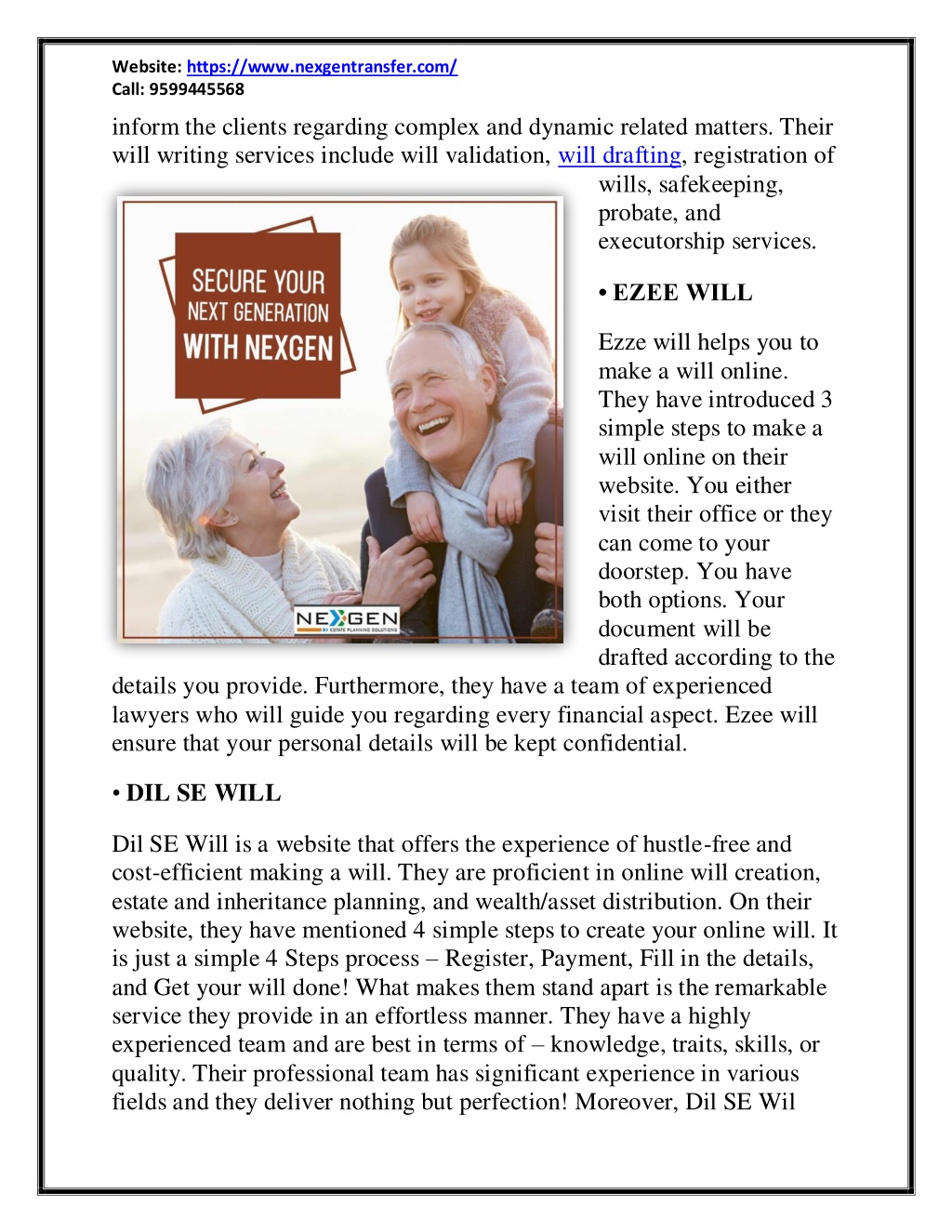 Website: https://www.nexgentransfer.com/
Call: 9599445568

inform the clients regarding complex and dynamic related matters. Their will writing services include will validation, will drafting, registration of wills, safekeeping, probate, and executorship services.

SECURE YOUR NEXT GENERATION WITH NEXGEN

NEXGEN
ESTATE PLANNING SOLUTIONS

• EZEE WILL

Ezze will helps you to make a will online. They have introduced 3 simple steps to make a will online on their website. You either visit their office or they can come to your doorstep. You have both options. Your document will be drafted according to the details you provide. Furthermore, they have a team of experienced lawyers who will guide you regarding every financial aspect. Ezee will ensure that your personal details will be kept confidential.

• DIL SE WILL

Dil SE Will is a website that offers the experience of hustle-free and cost-efficient making a will. They are proficient in online will creation, estate and inheritance planning, and wealth/asset distribution. On their website, they have mentioned 4 simple steps to create your online will. It is just a simple 4 Steps process – Register, Payment, Fill in the details, and Get your will done! What makes them stand apart is the remarkable service they provide in an effortless manner. They have a highly experienced team and are best in terms of – knowledge, traits, skills, or quality. Their professional team has significant experience in various fields and they deliver nothing but perfection! Moreover, Dil SE Wil